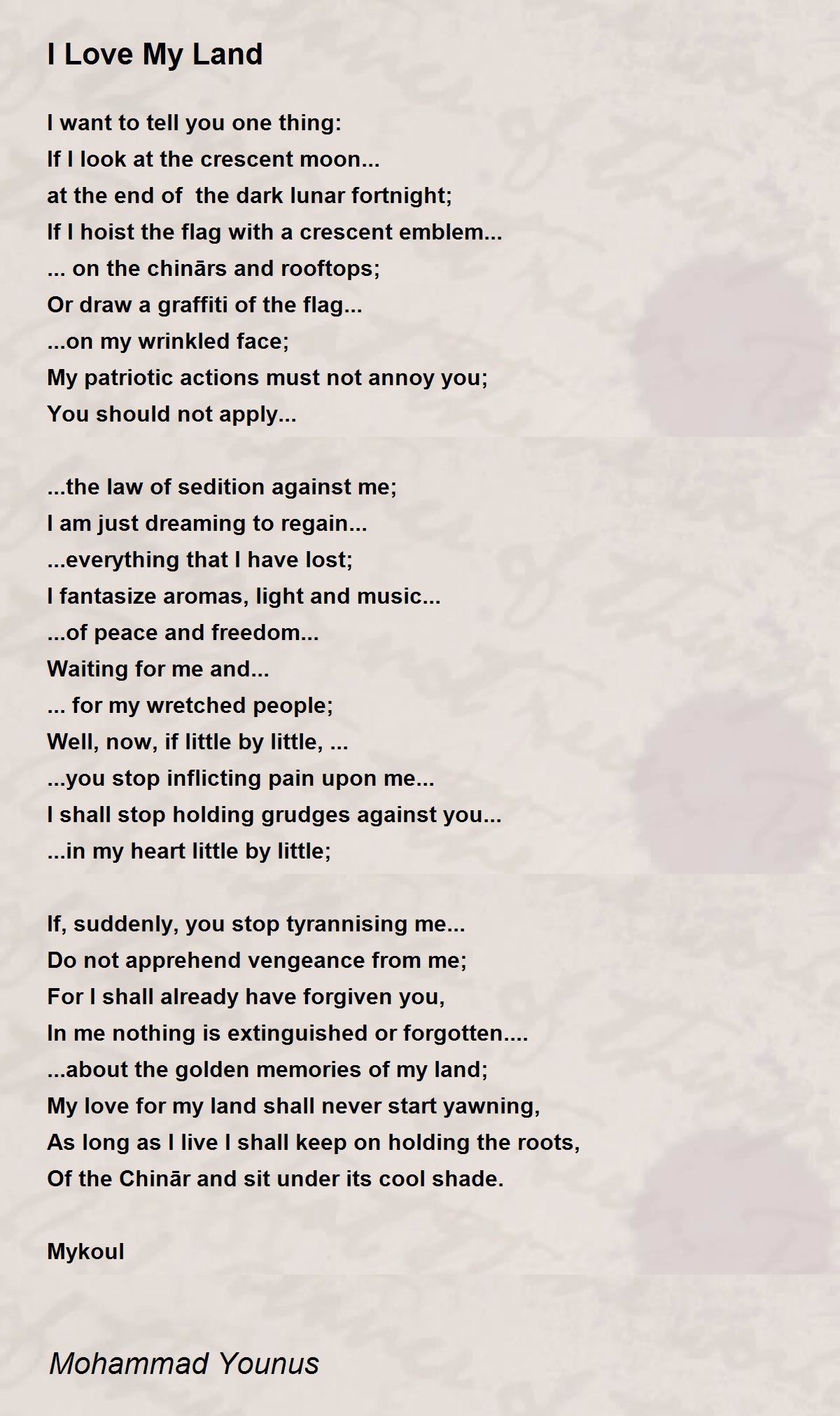 I Love My Land

I want to tell you one thing:
If I look at the crescent moon...
at the end of the dark lunar fortnight;
If I hoist the flag with a crescent emblem...
... on the chinārs and rooftops;
Or draw a graffiti of the flag...
...on my wrinkled face;
My patriotic actions must not annoy you;
You should not apply...

...the law of sedition against me;
I am just dreaming to regain...
...everything that I have lost;
I fantasize aromas, light and music...
...of peace and freedom...
Waiting for me and...
... for my wretched people;
Well, now, if little by little, ...
...you stop inflicting pain upon me...
I shall stop holding grudges against you...
...in my heart little by little;

If, suddenly, you stop tyrannising me...
Do not apprehend vengeance from me;
For I shall already have forgiven you,
In me nothing is extinguished or forgotten....
...about the golden memories of my land;
My love for my land shall never start yawning,
As long as I live I shall keep on holding the roots,
Of the Chinār and sit under its cool shade.

Mykoul

Mohammad Younus